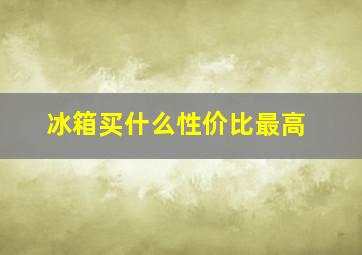 冰箱买什么性价比最高